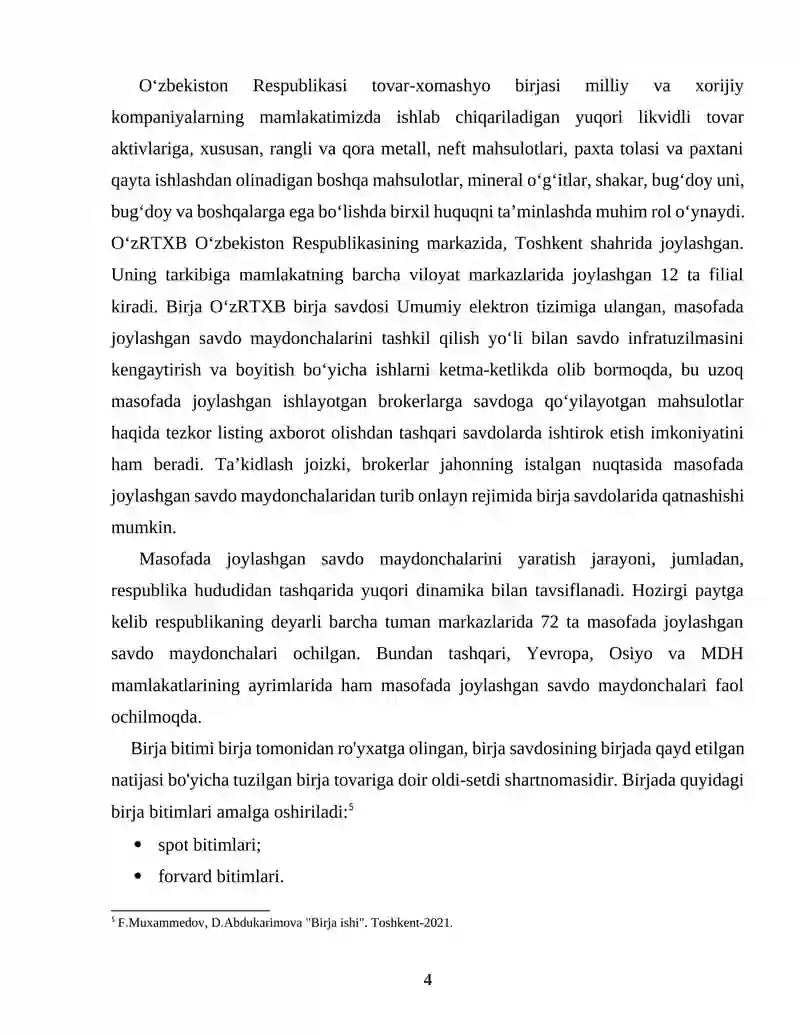 O'zbekiston Respublikasi tovar-xomashyo birjasi milliy va xorijiy kompaniyalarning mamlakatimizda ishlab chiqariladigan yuqori likvidli tovar aktivlariga, xususan, rangli va qora metall, neft mahsulotlari, paxta tolasi va paxtani qayta ishlashdan olinadigan boshqa mahsulotlar, mineral o'g'itlar, shakar, bug'doy uni, bug'doy va boshqalarga ega bo'lishda birxil huquqni ta'minlashda muhim rol o'ynaydi. O'zRTXB O'zbekiston Respublikasining markazida, Toshkent shahrida joylashgan. Uning tarkibiga mamlakatning barcha viloyat markazlarida joylashgan 12 ta filial kiradi. Birja O'zRTXB birja savdosi Umumiy elektron tizimiga ulangan, masofada joylashgan savdo maydonchalarini tashkil qilish yo'li bilan savdo infratuzilmasini kengaytirish va boyitish bo'yicha ishlarni ketma-ketlikda olib bormoqda, bu uzoq masofada joylashgan ishlayotgan brokerlarga savdoga qo'yilayotgan mahsulotlar haqida tezkor listing axborot olishdan tashqari savdolarda ishtirok etish imkoniyatini ham beradi. Ta'kidlash joizki, brokerlar jahonning istalgan nuqtasida masofada joylashgan savdo maydonchalaridan turib onlayn rejimida birja savdolarida qatnashishi mumkin.

Masofada joylashgan savdo maydonchalarini yaratish jarayoni, jumladan, respublika hududidan tashqarida yuqori dinamika bilan tavsiflanadi. Hozirgi paytga kelib respublikaning deyarli barcha tuman markazlarida 72 ta masofada joylashgan savdo maydonchalari ochilgan. Bundan tashqari, Yevropa, Osiyo va MDH mamlakatlarining ayrimlarida ham masofada joylashgan savdo maydonchalari faol ochilmoqda.

Birja bitimi birja tomonidan ro'yxatga olingan, birja savdosining birjada qayd etilgan natijasi bo'yicha tuzilgan birja tovariga doir oldi-setdi shartnomasidir. Birjada quyidagi birja bitimlari amalga oshiriladi:$^{5}$

• spot bitimlari;
• forvard bitimlari.

$^{5}$ F.Muxammedov, D.Abdukarimova "Birja ishi". Toshkent-2021.

4